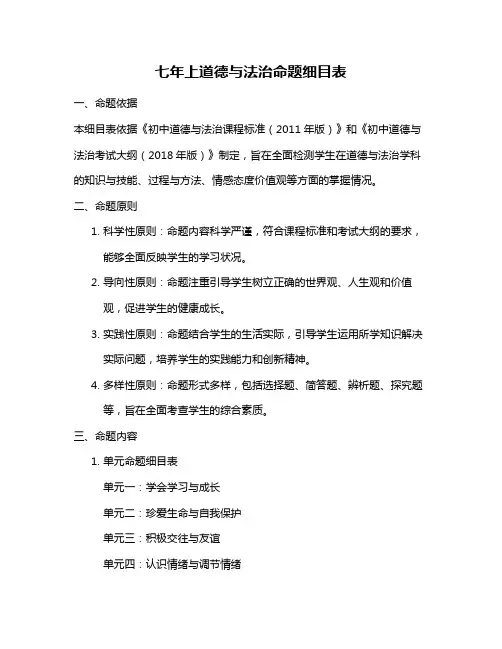 七年上道德与法治命题细目表

一、命题依据

本细目表依据《初中道德与法治课程标准（2011 年版）》和《初中道德与法治考试大纲（2018 年版）》制定，旨在全面检测学生在道德与法治学科的知识与技能、过程与方法、情感态度价值观等方面的掌握情况。

二、命题原则

1. 科学性原则：命题内容科学严谨，符合课程标准和考试大纲的要求，能够全面反映学生的学习状况。

2. 导向性原则：命题注重引导学生树立正确的世界观、人生观和价值观，促进学生的健康成长。

3. 实践性原则：命题结合学生的生活实际，引导学生运用所学知识解决实际问题，培养学生的实践能力和创新精神。

4. 多样性原则：命题形式多样，包括选择题、简答题、辨析题、探究题等，旨在全面考查学生的综合素质。

三、命题内容

1. 单元命题细目表

单元一：学会学习与成长

单元二：珍爱生命与自我保护

单元三：积极交往与友谊

单元四：认识情绪与调节情绪